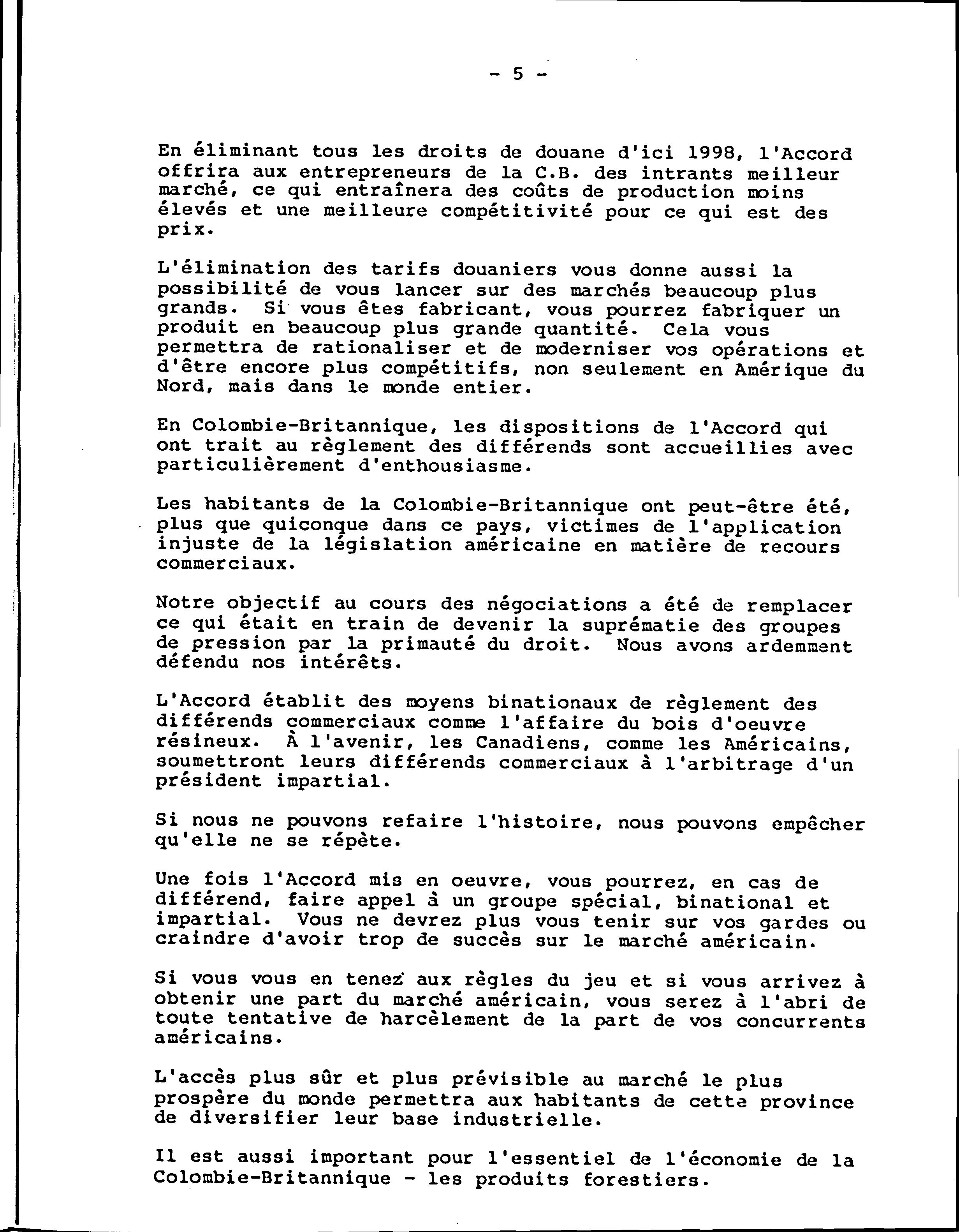 - 5 -

En éliminant tous les droits de douane d'ici 1998, l'Accord offrira aux entrepreneurs de la C.B. des intrants meilleur marché, ce qui entraînera des coûts de production moins élevés et une meilleure compétitivité pour ce qui est des prix.

L'élimination des tarifs douaniers vous donne aussi la possibilité de vous lancer sur des marchés beaucoup plus grands. Si vous êtes fabricant, vous pourrez fabriquer un produit en beaucoup plus grande quantité. Cela vous permettra de rationaliser et de moderniser vos opérations et d'être encore plus compétitifs, non seulement en Amérique du Nord, mais dans le monde entier.

En Colombie-Britannique, les dispositions de l'Accord qui ont trait au règlement des différends sont accueillies avec particulièrement d'enthousiasme.

Les habitants de la Colombie-Britannique ont peut-être été, plus que quiconque dans ce pays, victimes de l'application injuste de la législation américaine en matière de recours commerciaux.

Notre objectif au cours des négociations a été de remplacer ce qui était en train de devenir la suprématie des groupes de pression par la primauté du droit. Nous avons ardemment défendu nos intérêts.

L'Accord établit des moyens binationaux de règlement des différends commerciaux comme l'affaire du bois d'oeuvre résineux. À l'avenir, les Canadiens, comme les Américains, soumettront leurs différends commerciaux à l'arbitrage d'un président impartial.

Si nous ne pouvons refaire l'histoire, nous pouvons empêcher qu'elle ne se répète.

Une fois l'Accord mis en oeuvre, vous pourrez, en cas de différend, faire appel à un groupe spécial, binational et impartial. Vous ne devrez plus vous tenir sur vos gardes ou craindre d'avoir trop de succès sur le marché américain.

Si vous vous en tenez aux règles du jeu et si vous arrivez à obtenir une part du marché américain, vous serez à l'abri de toute tentative de harcèlement de la part de vos concurrents américains.

L'accès plus sûr et plus prévisible au marché le plus prospère du monde permettra aux habitants de cette province de diversifier leur base industrielle.

Il est aussi important pour l'essentiel de l'économie de la Colombie-Britannique - les produits forestiers.